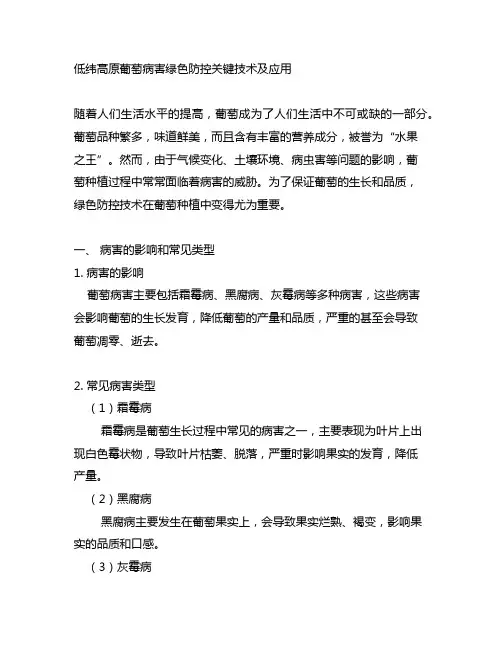 低纬高原葡萄病害绿色防控关键技术及应用

随着人们生活水平的提高，葡萄成为了人们生活中不可或缺的一部分。葡萄品种繁多，味道鲜美，而且含有丰富的营养成分，被誉为“水果之王”。然而，由于气候变化、土壤环境、病虫害等问题的影响，葡萄种植过程中常常面临着病害的威胁。为了保证葡萄的生长和品质，绿色防控技术在葡萄种植中变得尤为重要。

一、 病害的影响和常见类型

1. 病害的影响

葡萄病害主要包括霜霉病、黑腐病、灰霉病等多种病害，这些病害会影响葡萄的生长发育，降低葡萄的产量和品质，严重的甚至会导致葡萄凋零、逝去。

2. 常见病害类型

（1）霜霉病

霜霉病是葡萄生长过程中常见的病害之一，主要表现为叶片上出现白色霉状物，导致叶片枯萎、脱落，严重时影响果实的发育，降低产量。

（2）黑腐病

黑腐病主要发生在葡萄果实上，会导致果实烂熟、褐变，影响果实的品质和口感。

（3）灰霉病